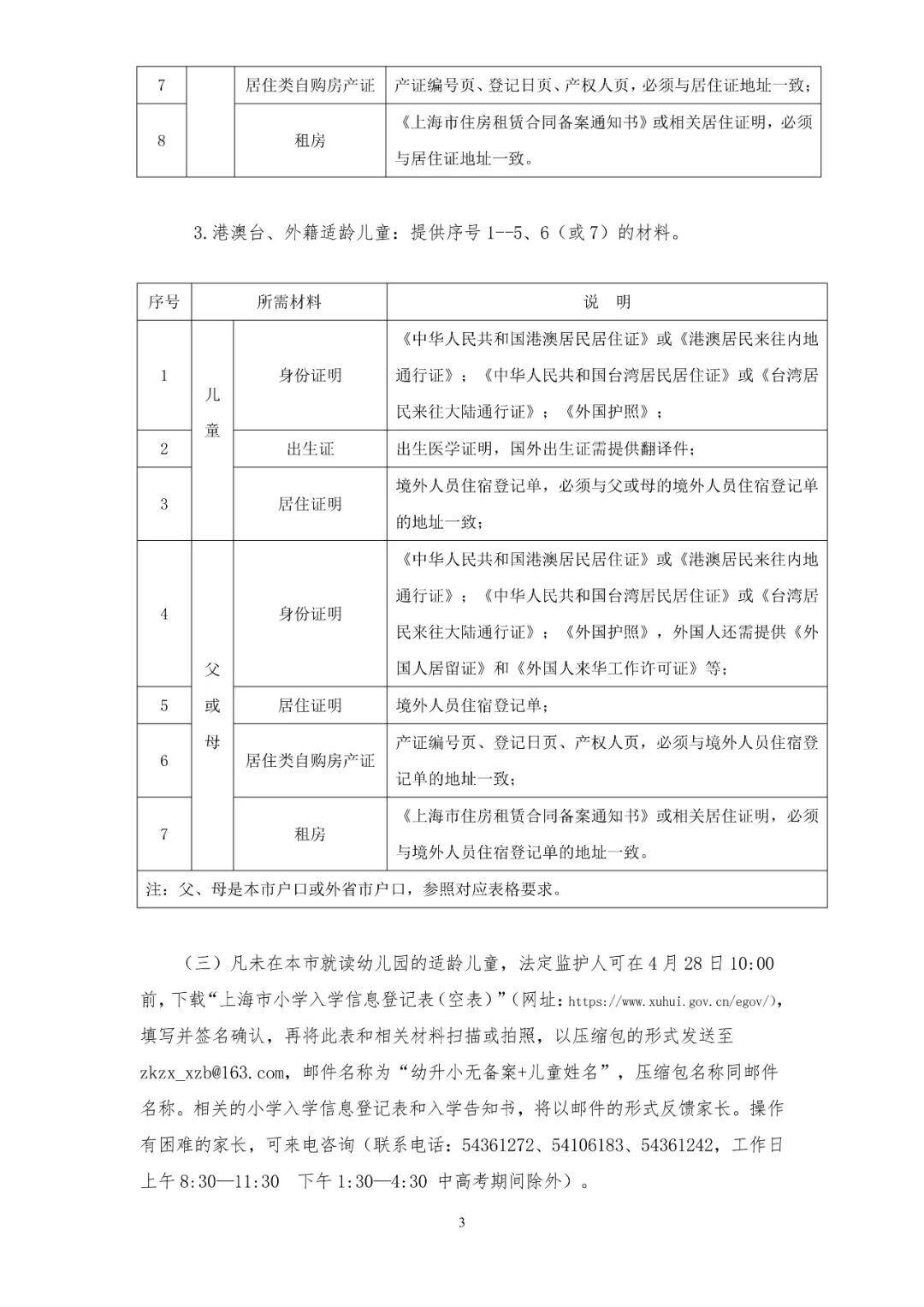 | 7 |  | 居住类自购房产证 | 产证编号页、登记日页、产权人页，必须与居住证地址一致； |
|---|---|---|---|
| 8 |  | 租房 | 《上海市住房租赁合同备案通知书》或相关居住证明，必须与居住证地址一致。 |

3.港澳台、外籍适龄儿童：提供序号 1--5、6（或 7）的材料。

| 序号 | 所需材料 |  | 说　明 |
|---|---|---|---|
| 1 | 儿童 | 身份证明 | 《中华人民共和国港澳居民居住证》或《港澳居民来往内地通行证》；《中华人民共和国台湾居民居住证》或《台湾居民来往大陆通行证》；《外国护照》； |
| 2 | 儿童 | 出生证 | 出生医学证明，国外出生证需提供翻译件； |
| 3 | 儿童 | 居住证明 | 境外人员住宿登记单，必须与父或母的境外人员住宿登记单的地址一致； |
| 4 | 父或母 | 身份证明 | 《中华人民共和国港澳居民居住证》或《港澳居民来往内地通行证》；《中华人民共和国台湾居民居住证》或《台湾居民来往大陆通行证》；《外国护照》，外国人还需提供《外国人居留证》和《外国人来华工作许可证》等； |
| 5 | 父或母 | 居住证明 | 境外人员住宿登记单； |
| 6 | 父或母 | 居住类自购房产证 | 产证编号页、登记日页、产权人页，必须与境外人员住宿登记单的地址一致； |
| 7 | 父或母 | 租房 | 《上海市住房租赁合同备案通知书》或相关居住证明，必须与境外人员住宿登记单的地址一致。 |
| 注：父、母是本市户口或外省市户口，参照对应表格要求。 | | | |

（三）凡未在本市就读幼儿园的适龄儿童，法定监护人可在 4 月 28 日 10:00 前，下载“上海市小学入学信息登记表（空表）”（网址：https://www.xuhui.gov.cn/egov/），填写并签名确认，再将此表和相关材料扫描或拍照，以压缩包的形式发送至 zkzx_xzb@163.com，邮件名称为“幼升小无备案+儿童姓名”，压缩包名称同邮件名称。相关的小学入学信息登记表和入学告知书，将以邮件的形式反馈家长。操作有困难的家长，可来电咨询（联系电话：54361272、54106183、54361242，工作日上午 8:30—11:30　下午 1:30—4:30 中高考期间除外）。

3